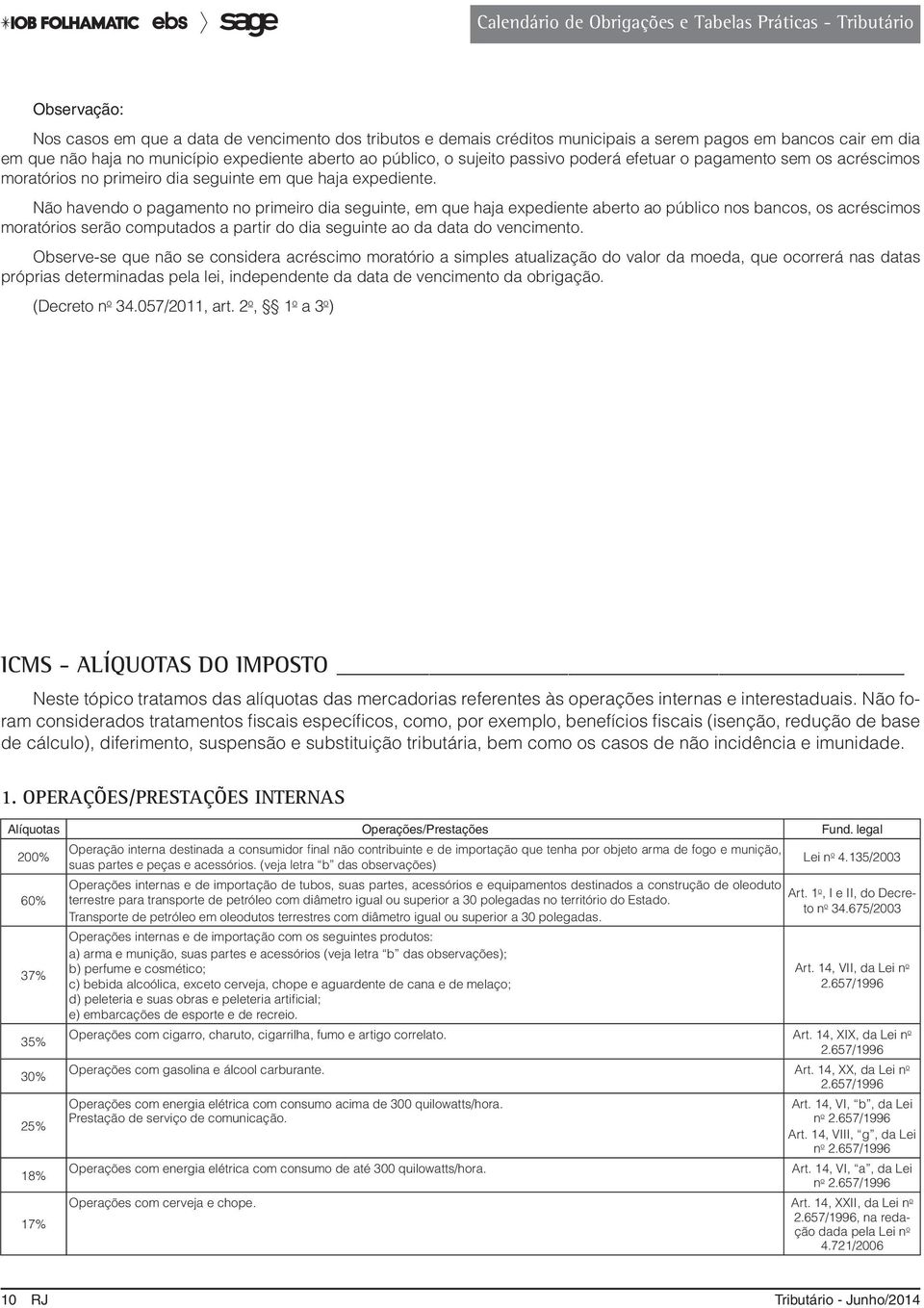 IOB FOLHAMATIC ebs sage

Calendário de Obrigações e Tabelas Práticas - Tributário

Observação:

Nos casos em que a data de vencimento dos tributos e demais créditos municipais a serem pagos em bancos cair em dia em que não haja no município expediente aberto ao público, o sujeito passivo poderá efetuar o pagamento sem os acréscimos moratórios no primeiro dia seguinte em que haja expediente.

Não havendo o pagamento no primeiro dia seguinte, em que haja expediente aberto ao público nos bancos, os acréscimos moratórios serão computados a partir do dia seguinte ao da data do vencimento.

Observe-se que não se considera acréscimo moratório a simples atualização do valor da moeda, que ocorrerá nas datas próprias determinadas pela lei, independente da data de vencimento da obrigação.

(Decreto nº 34.057/2011, art. 2º, §§ 1º a 3º)

ICMS - ALÍQUOTAS DO IMPOSTO

Neste tópico tratamos das alíquotas das mercadorias referentes às operações internas e interestaduais. Não foram considerados tratamentos fiscais específicos, como, por exemplo, benefícios fiscais (isenção, redução de base de cálculo), diferimento, suspensão e substituição tributária, bem como os casos de não incidência e imunidade.

1. OPERAÇÕES/PRESTAÇÕES INTERNAS

| Alíquotas | Operações/Prestações | Fund. legal |
|---|---|---|
| 200% | Operação interna destinada a consumidor final não contribuinte e de importação que tenha por objeto arma de fogo e munição, suas partes e peças e acessórios. (veja letra "b" das observações) | Lei nº 4.135/2003 |
| 60% | Operações internas e de importação de tubos, suas partes, acessórios e equipamentos destinados a construção de oleoduto terrestre para transporte de petróleo com diâmetro igual ou superior a 30 polegadas no território do Estado. Transporte de petróleo em oleodutos terrestres com diâmetro igual ou superior a 30 polegadas. | Art. 1º, I e II, do Decreto nº 34.675/2003 |
| 37% | Operações internas e de importação com os seguintes produtos: a) arma e munição, suas partes e acessórios (veja letra "b" das observações); b) perfume e cosmético; c) bebida alcoólica, exceto cerveja, chope e aguardente de cana e de melaço; d) peleteria e suas obras e peleteria artificial; e) embarcações de esporte e de recreio. | Art. 14, VII, da Lei nº 2.657/1996 |
| 35% | Operações com cigarro, charuto, cigarrilha, fumo e artigo correlato. | Art. 14, XIX, da Lei nº 2.657/1996 |
| 30% | Operações com gasolina e álcool carburante. | Art. 14, XX, da Lei nº 2.657/1996 |
| 25% | Operações com energia elétrica com consumo acima de 300 quilowatts/hora. Prestação de serviço de comunicação. | Art. 14, VI, "b", da Lei nº 2.657/1996 Art. 14, VIII, "g", da Lei nº 2.657/1996 |
| 18% | Operações com energia elétrica com consumo de até 300 quilowatts/hora. | Art. 14, VI, "a", da Lei nº 2.657/1996 |
| 17% | Operações com cerveja e chope. | Art. 14, XXII, da Lei nº 2.657/1996, na redação dada pela Lei nº 4.721/2006 |

10 RJ

Tributário - Junho/2014